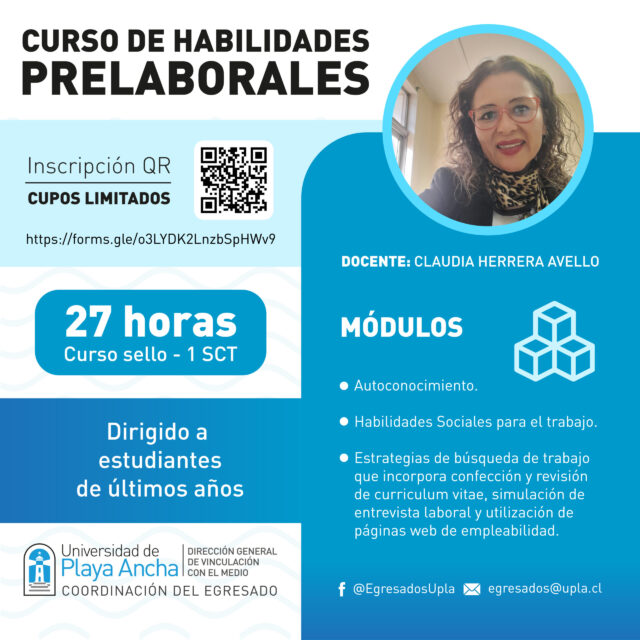 CURSO DE HABILIDADES
PRELABORALES

Inscripción QR
CUPOS LIMITADOS

https://forms.gle/o3LYDK2LnzbSpHWv9

27 horas
Curso sello - 1 SCT

Dirigido a
estudiantes
de últimos años

Universidad de
Playa Ancha
DIRECCIÓN GENERAL
DE VINCULACIÓN
CON EL MEDIO
COORDINACIÓN DEL EGRESADO

DOCENTE: CLAUDIA HERRERA AVELLO

MÓDULOS

• Autoconocimiento.

• Habilidades Sociales para el trabajo.

• Estrategias de búsqueda de trabajo que incorpora confección y revisión de curriculum vitae, simulación de entrevista laboral y utilización de páginas web de empleabilidad.

@EgresadosUpla egresados@upla.cl